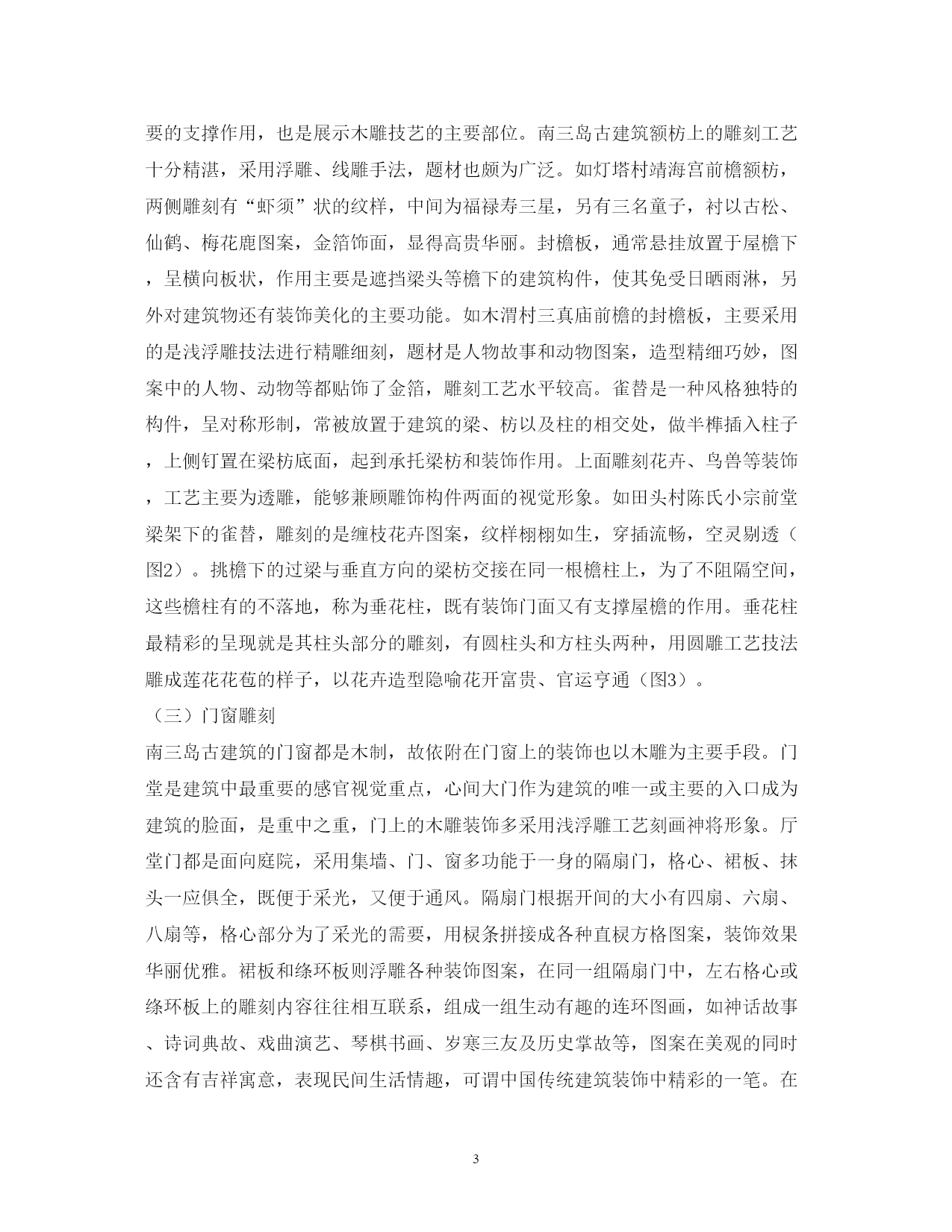 要的支撑作用，也是展示木雕技艺的主要部位。南三岛古建筑额枋上的雕刻工艺十分精湛，采用浮雕、线雕手法，题材也颇为广泛。如灯塔村靖海宫前檐额枋，两侧雕刻有“虾须”状的纹样，中间为福禄寿三星，另有三名童子，衬以古松、仙鹤、梅花鹿图案，金箔饰面，显得高贵华丽。封檐板，通常悬挂放置于屋檐下，呈横向板状，作用主要是遮挡梁头等檐下的建筑构件，使其免受日晒雨淋，另外对建筑物还有装饰美化的主要功能。如木渭村三真庙前檐的封檐板，主要采用的是浅浮雕技法进行精雕细刻，题材是人物故事和动物图案，造型精细巧妙，图案中的人物、动物等都贴饰了金箔，雕刻工艺水平较高。雀替是一种风格独特的构件，呈对称形制，常被放置于建筑的梁、枋以及柱的相交处，做半榫插入柱子，上侧钉置在梁枋底面，起到承托梁枋和装饰作用。上面雕刻花卉、鸟兽等装饰，工艺主要为透雕，能够兼顾雕饰构件两面的视觉形象。如田头村陈氏小宗前堂梁架下的雀替，雕刻的是缠枝花卉图案，纹样栩栩如生，穿插流畅，空灵剔透（图2）。挑檐下的过梁与垂直方向的梁枋交接在同一根檐柱上，为了不阻隔空间，这些檐柱有的不落地，称为垂花柱，既有装饰门面又有支撑屋檐的作用。垂花柱最精彩的呈现就是其柱头部分的雕刻，有圆柱头和方柱头两种，用圆雕工艺技法雕成莲花花苞的样子，以花卉造型隐喻花开富贵、官运亨通（图3）。

（三）门窗雕刻

南三岛古建筑的门窗都是木制，故依附在门窗上的装饰也以木雕为主要手段。门堂是建筑中最重要的感官视觉重点，心间大门作为建筑的唯一或主要的入口成为建筑的脸面，是重中之重，门上的木雕装饰多采用浅浮雕工艺刻画神将形象。厅堂门都是面向庭院，采用集墙、门、窗多功能于一身的隔扇门，格心、裙板、抹头一应俱全，既便于采光，又便于通风。隔扇门根据开间的大小有四扇、六扇、八扇等，格心部分为了采光的需要，用棂条拼接成各种直棂方格图案，装饰效果华丽优雅。裙板和绦环板则浮雕各种装饰图案，在同一组隔扇门中，左右格心或绦环板上的雕刻内容往往相互联系，组成一组生动有趣的连环图画，如神话故事、诗词典故、戏曲演艺、琴棋书画、岁寒三友及历史掌故等，图案在美观的同时还含有吉祥寓意，表现民间生活情趣，可谓中国传统建筑装饰中精彩的一笔。在

3